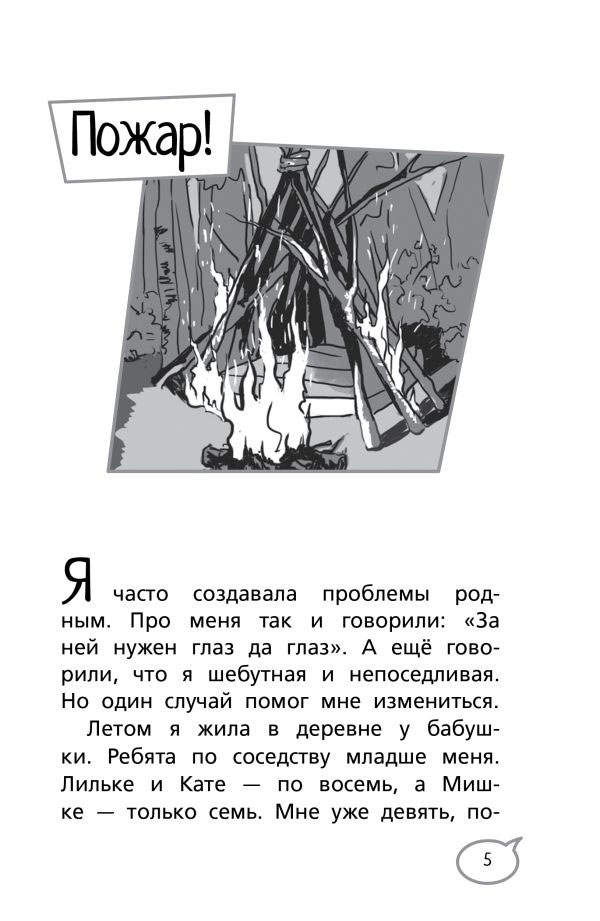 Пожар!

Я часто создавала проблемы родным. Про меня так и говорили: «За ней нужен глаз да глаз». А ещё говорили, что я шебутная и непоседливая. Но один случай помог мне измениться.

Летом я жила в деревне у бабушки. Ребята по соседству младше меня. Лильке и Кате — по восемь, а Мишке — только семь. Мне уже девять, по-

5